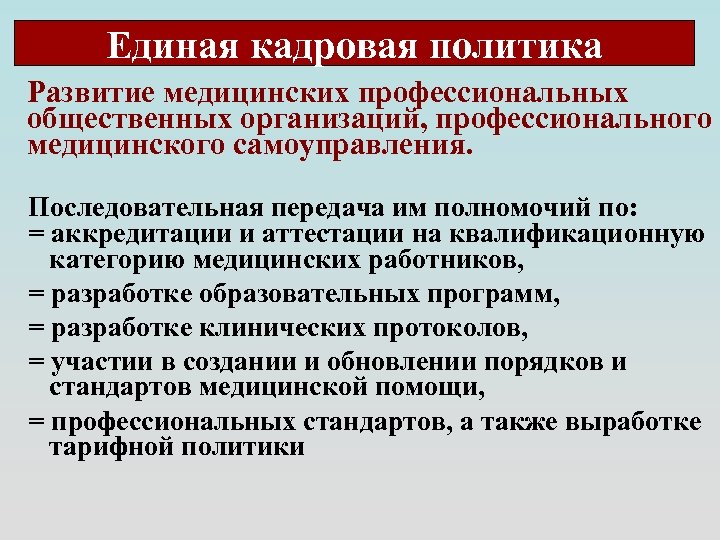 Единая кадровая политика

Развитие медицинских профессиональных общественных организаций, профессионального медицинского самоуправления.

Последовательная передача им полномочий по:
= аккредитации и аттестации на квалификационную категорию медицинских работников,
= разработке образовательных программ,
= разработке клинических протоколов,
= участии в создании и обновлении порядков и стандартов медицинской помощи,
= профессиональных стандартов, а также выработке тарифной политики